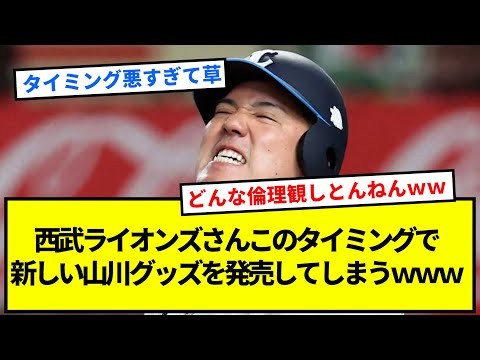 タイミング悪すぎて草

どんな倫理観しとんねんww

西武ライオンズさんこのタイミングで新しい山川グッズを発売してしまうwww